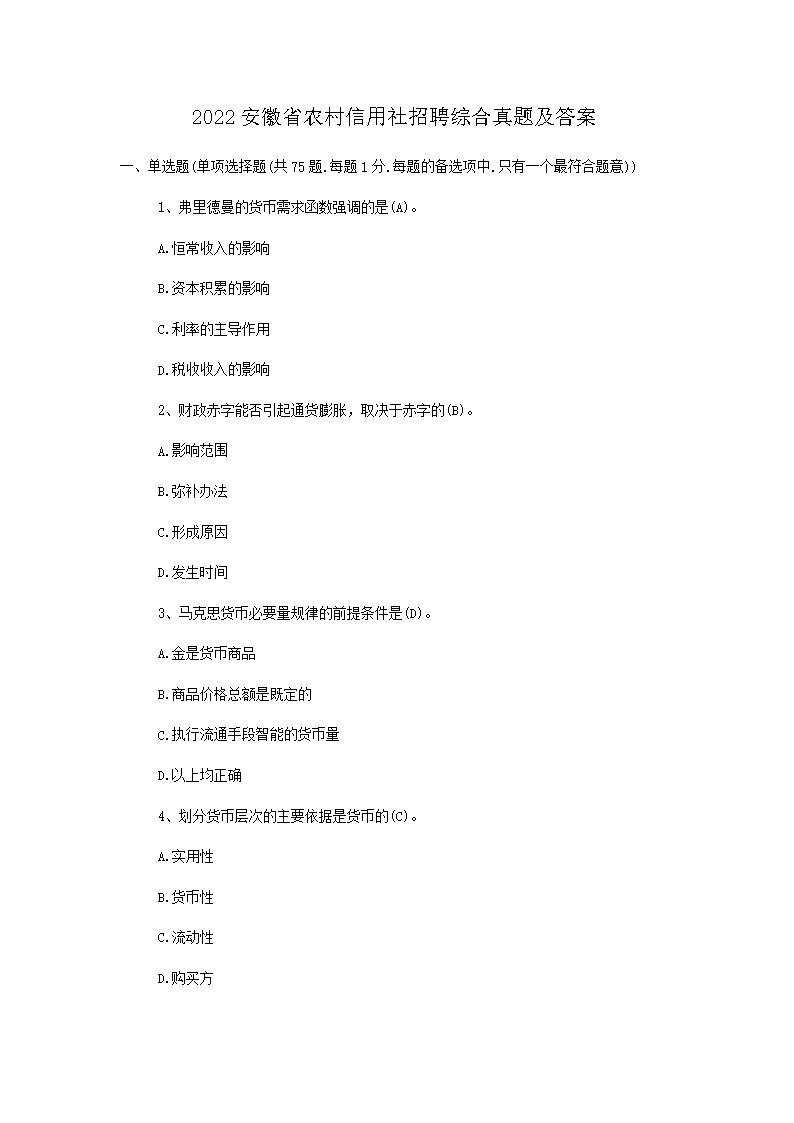 2022 安徽省农村信用社招聘综合真题及答案

一、单选题(单项选择题(共 75 题.每题 1 分.每题的备选项中.只有一个最符合题意))

1、弗里德曼的货币需求函数强调的是(A)。

A.恒常收入的影响

B.资本积累的影响

C.利率的主导作用

D.税收收入的影响

2、财政赤字能否引起通货膨胀，取决于赤字的(B)。

A.影响范围

B.弥补办法

C.形成原因

D.发生时间

3、马克思货币必要量规律的前提条件是(D)。

A.金是货币商品

B.商品价格总额是既定的

C.执行流通手段智能的货币量

D.以上均正确

4、划分货币层次的主要依据是货币的(C)。

A.实用性

B.货币性

C.流动性

D.购买方